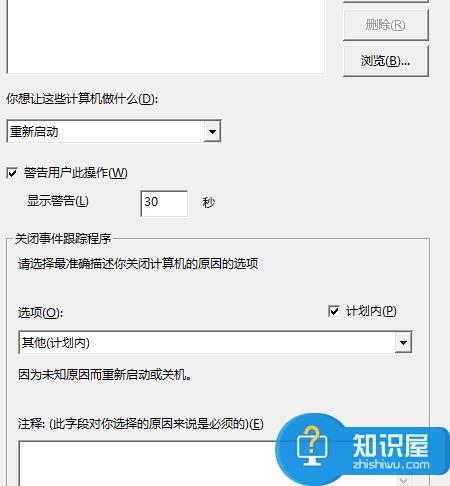 删除(R)

浏览(B)...

你想让这些计算机做什么(D):

重新启动

警告用户此操作(W)

显示警告(L) 30 秒

关闭事件跟踪程序

请选择最准确描述你关闭计算机的原因的选项

选项(O):

计划内(P)

其他(计划内)

因为未知原因而重新启动或关机。

注释: (此字段对你选择的原因来说是必须的)(E)

知识屋
zhishiwu.com